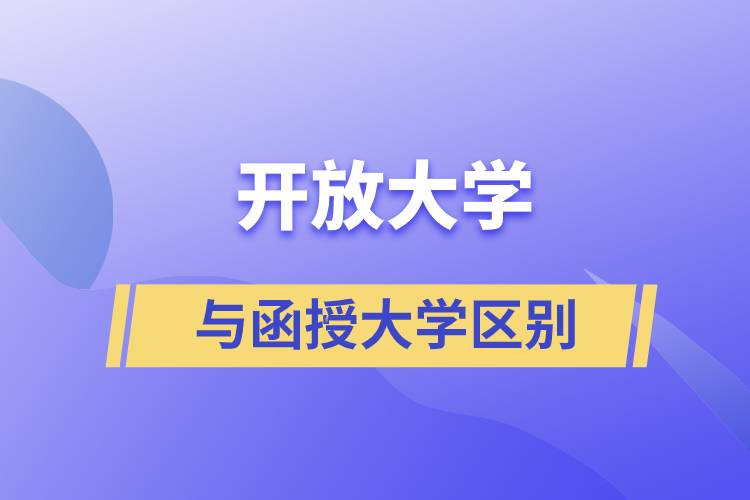 开放大学

与函授大学区别